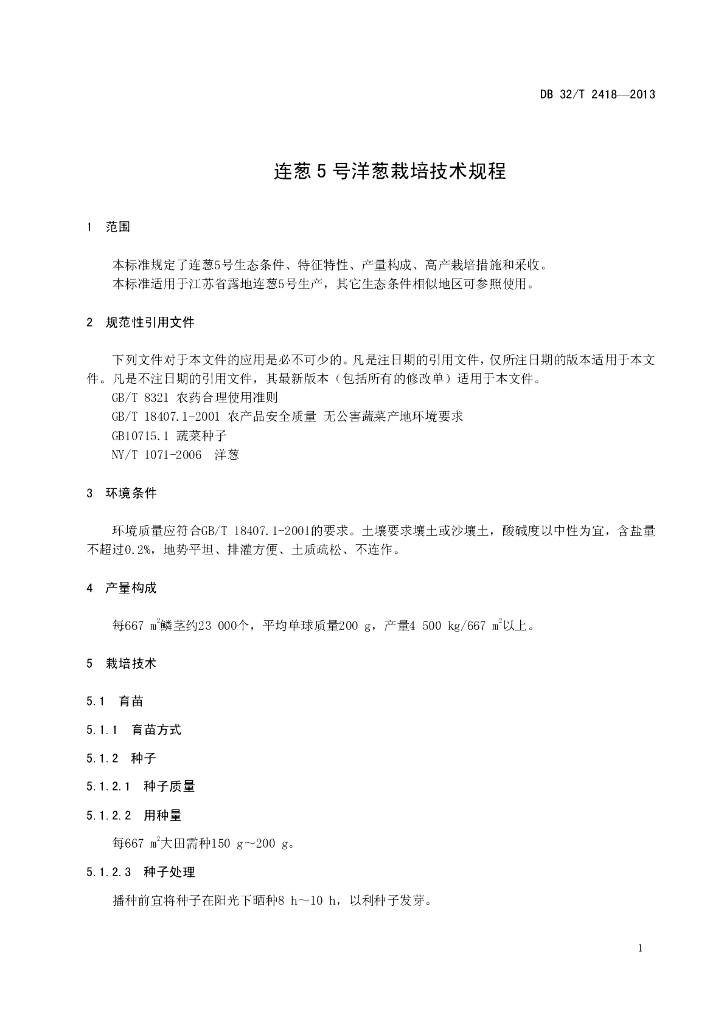 DB 32/T 2418—2013

连葱 5 号洋葱栽培技术规程

1 范围

本标准规定了连葱5号生态条件、特征特性、产量构成、高产栽培措施和采收。
本标准适用于江苏省露地连葱5号生产，其它生态条件相似地区可参照使用。

2 规范性引用文件

下列文件对于本文件的应用是必不可少的。凡是注日期的引用文件，仅所注日期的版本适用于本文件。凡是不注日期的引用文件，其最新版本（包括所有的修改单）适用于本文件。
GB/T 8321 农药合理使用准则
GB/T 18407.1-2001 农产品安全质量 无公害蔬菜产地环境要求
GB10715.1 蔬菜种子
NY/T 1071-2006 洋葱

3 环境条件

环境质量应符合GB/T 18407.1-2001的要求。土壤要求壤土或沙壤土，酸碱度以中性为宜，含盐量不超过0.2%，地势平坦、排灌方便、土质疏松、不连作。

4 产量构成

每667 $m^2$鳞茎约23 000个，平均单球质量200 g，产量4 500 kg/667 $m^2$以上。

5 栽培技术

5.1 育苗

5.1.1 育苗方式

5.1.2 种子

5.1.2.1 种子质量

5.1.2.2 用种量

每667 $m^2$大田需种150 g~200 g。

5.1.2.3 种子处理

播种前宜将种子在阳光下晒种8 h~10 h，以利种子发芽。

1